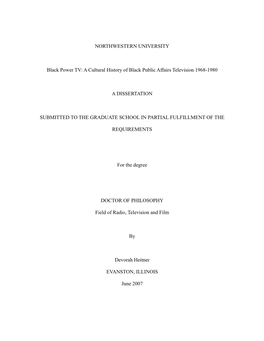 NORTHWESTERN UNIVERSITY

Black Power TV: A Cultural History of Black Public Affairs Television 1968-1980

A DISSERTATION

SUBMITTED TO THE GRADUATE SCHOOL IN PARTIAL FULFILLMENT OF THE REQUIREMENTS

For the degree

DOCTOR OF PHILOSOPHY

Field of Radio, Television and Film

By

Devorah Heitner

EVANSTON, ILLINOIS

June 2007